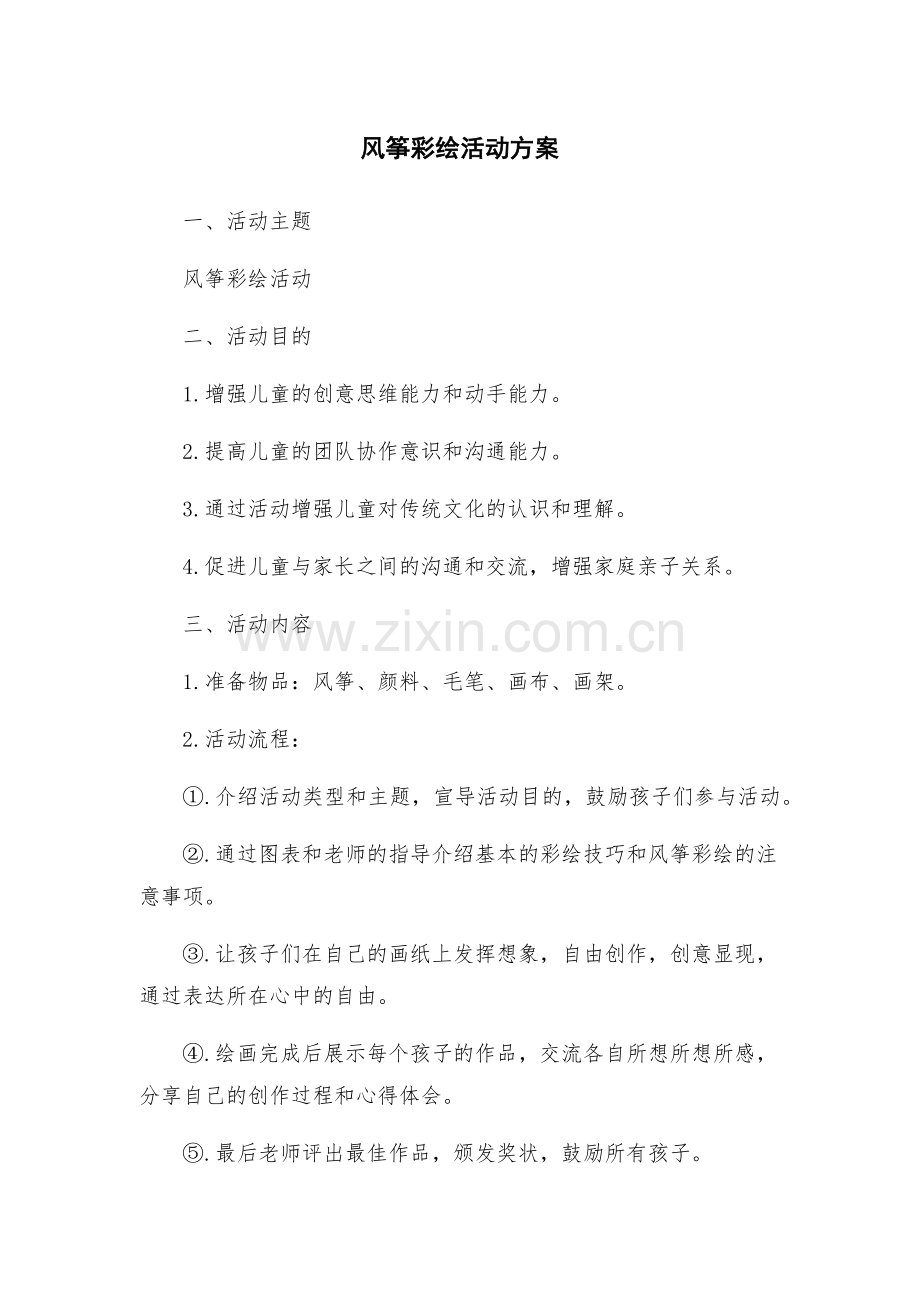 风筝彩绘活动方案

一、活动主题

风筝彩绘活动

二、活动目的

1.增强儿童的创意思维能力和动手能力。

2.提高儿童的团队协作意识和沟通能力。

3.通过活动增强儿童对传统文化的认识和理解。

4.促进儿童与家长之间的沟通和交流，增强家庭亲子关系。

三、活动内容

www.zixin.com.cn

1.准备物品：风筝、颜料、毛笔、画布、画架。

2.活动流程：

①.介绍活动类型和主题，宣导活动目的，鼓励孩子们参与活动。

②.通过图表和老师的指导介绍基本的彩绘技巧和风筝彩绘的注意事项。

③.让孩子们在自己的画纸上发挥想象，自由创作，创意显现，通过表达所在心中的自由。

④.绘画完成后展示每个孩子的作品，交流各自所想所想所感，分享自己的创作过程和心得体会。

⑤.最后老师评出最佳作品，颁发奖状，鼓励所有孩子。